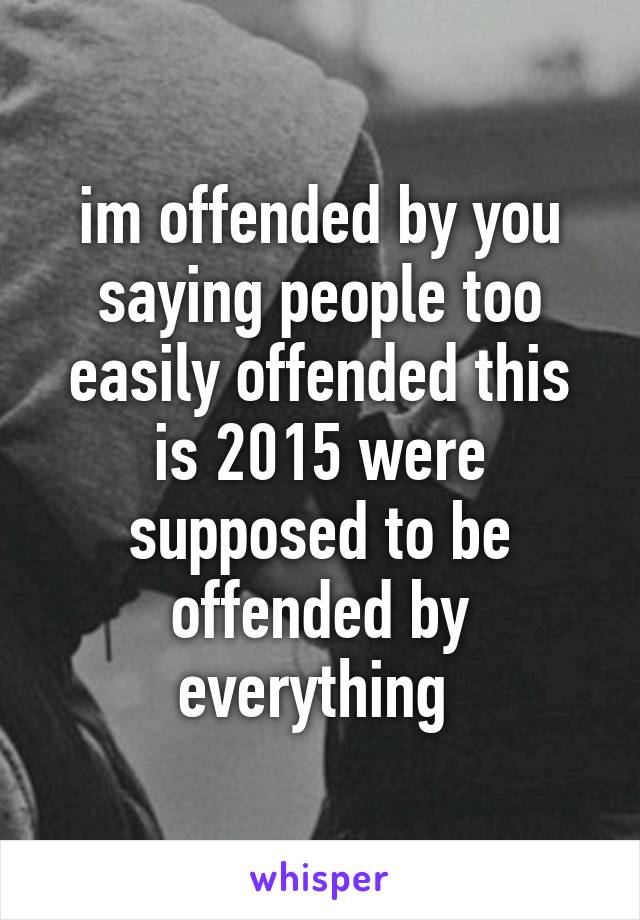 im offended by you saying people too easily offended this is 2015 were supposed to be offended by everything

whisper